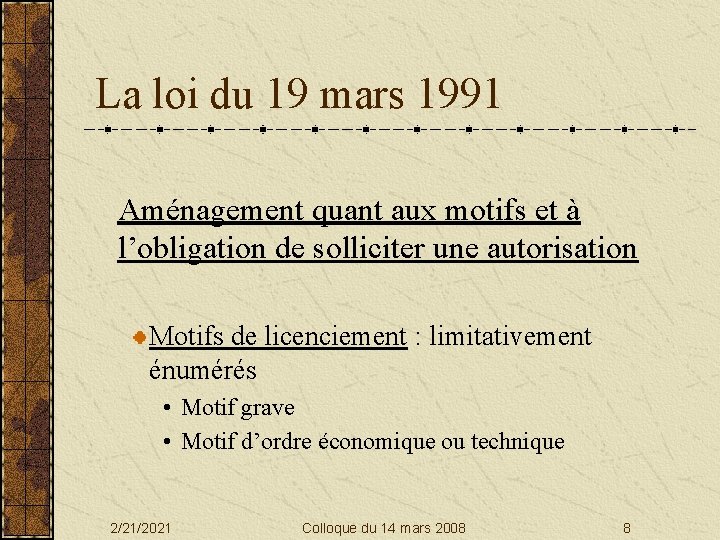 La loi du 19 mars 1991

Aménagement quant aux motifs et à l’obligation de solliciter une autorisation

Motifs de licenciement : limitativement énumérés

• Motif grave
• Motif d’ordre économique ou technique

2/21/2021 Colloque du 14 mars 2008 8